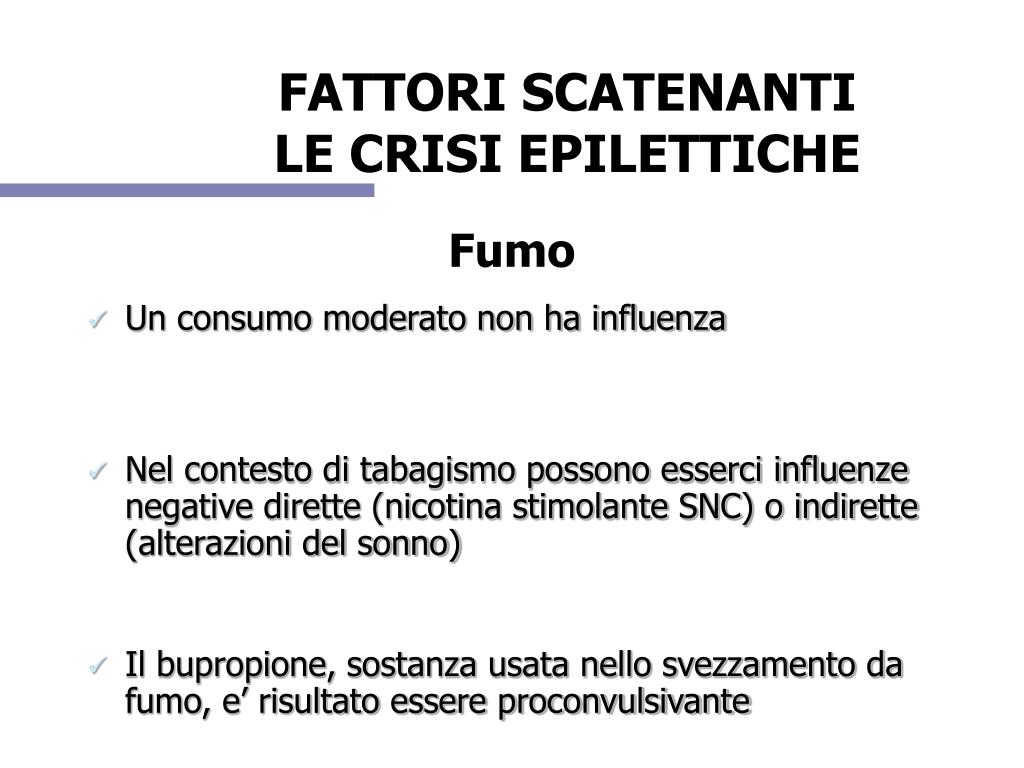 FATTORI SCATENANTI
LE CRISI EPILETTICHE

Fumo

✓ Un consumo moderato non ha influenza

✓ Nel contesto di tabagismo possono esserci influenze negative dirette (nicotina stimolante SNC) o indirette (alterazioni del sonno)

✓ Il bupropione, sostanza usata nello svezzamento da fumo, e’ risultato essere proconvulsivante